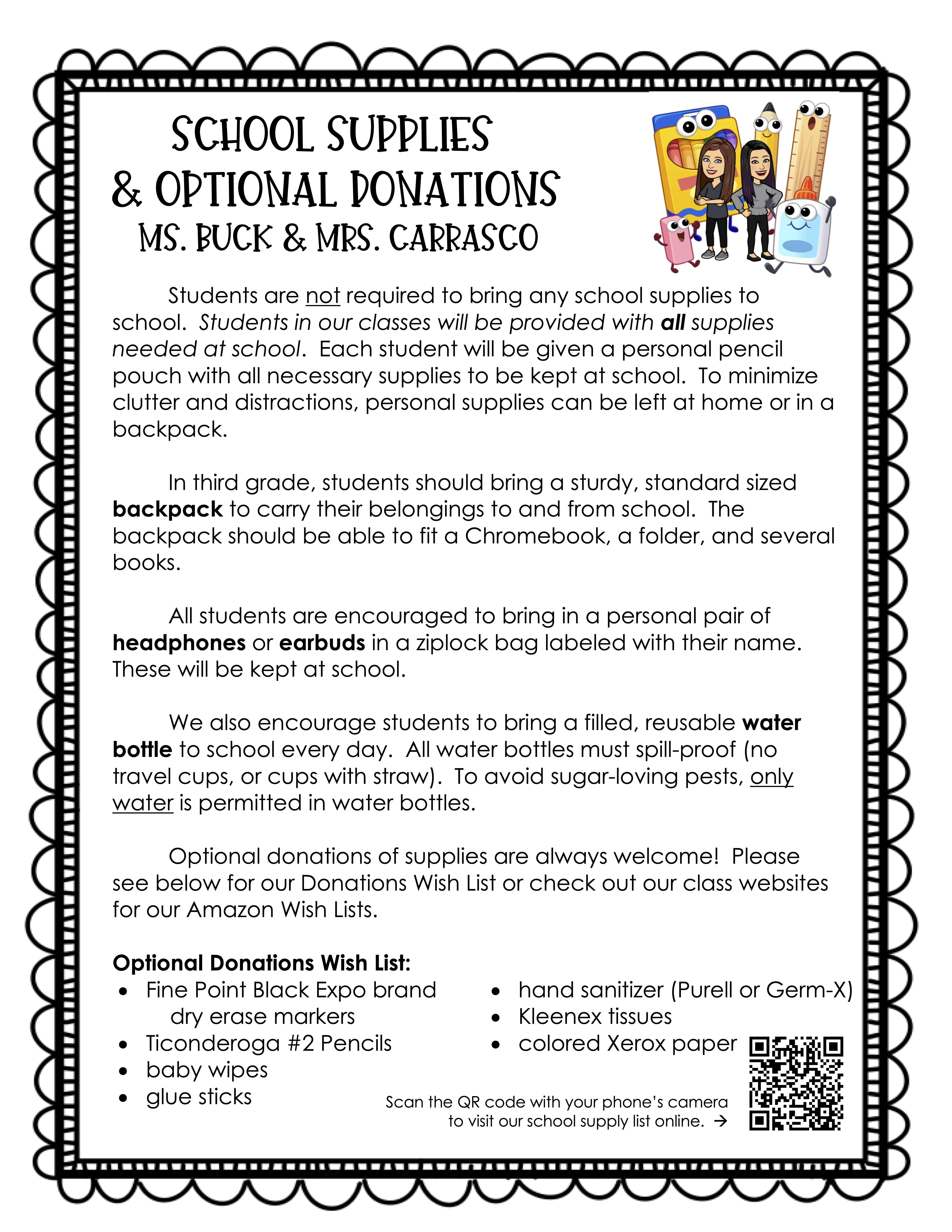 SCHOOL SUPPLIES
& OPTIONAL DONATIONS
MS. BUCK & MRS. CARRASCO

Students are not required to bring any school supplies to school. Students in our classes will be provided with all supplies needed at school. Each student will be given a personal pencil pouch with all necessary supplies to be kept at school. To minimize clutter and distractions, personal supplies can be left at home or in a backpack.

In third grade, students should bring a sturdy, standard sized backpack to carry their belongings to and from school. The backpack should be able to fit a Chromebook, a folder, and several books.

All students are encouraged to bring in a personal pair of headphones or earbuds in a ziplock bag labeled with their name. These will be kept at school.

We also encourage students to bring a filled, reusable water bottle to school every day. All water bottles must spill-proof (no travel cups, or cups with straw). To avoid sugar-loving pests, only water is permitted in water bottles.

Optional donations of supplies are always welcome! Please see below for our Donations Wish List or check out our class websites for our Amazon Wish Lists.

Optional Donations Wish List:
• Fine Point Black Expo brand dry erase markers
• Ticonderoga #2 Pencils
• baby wipes
• glue sticks

• hand sanitizer (Purell or Germ-X)
• Kleenex tissues
• colored Xerox paper

Scan the QR code with your phone's camera to visit our school supply list online. →